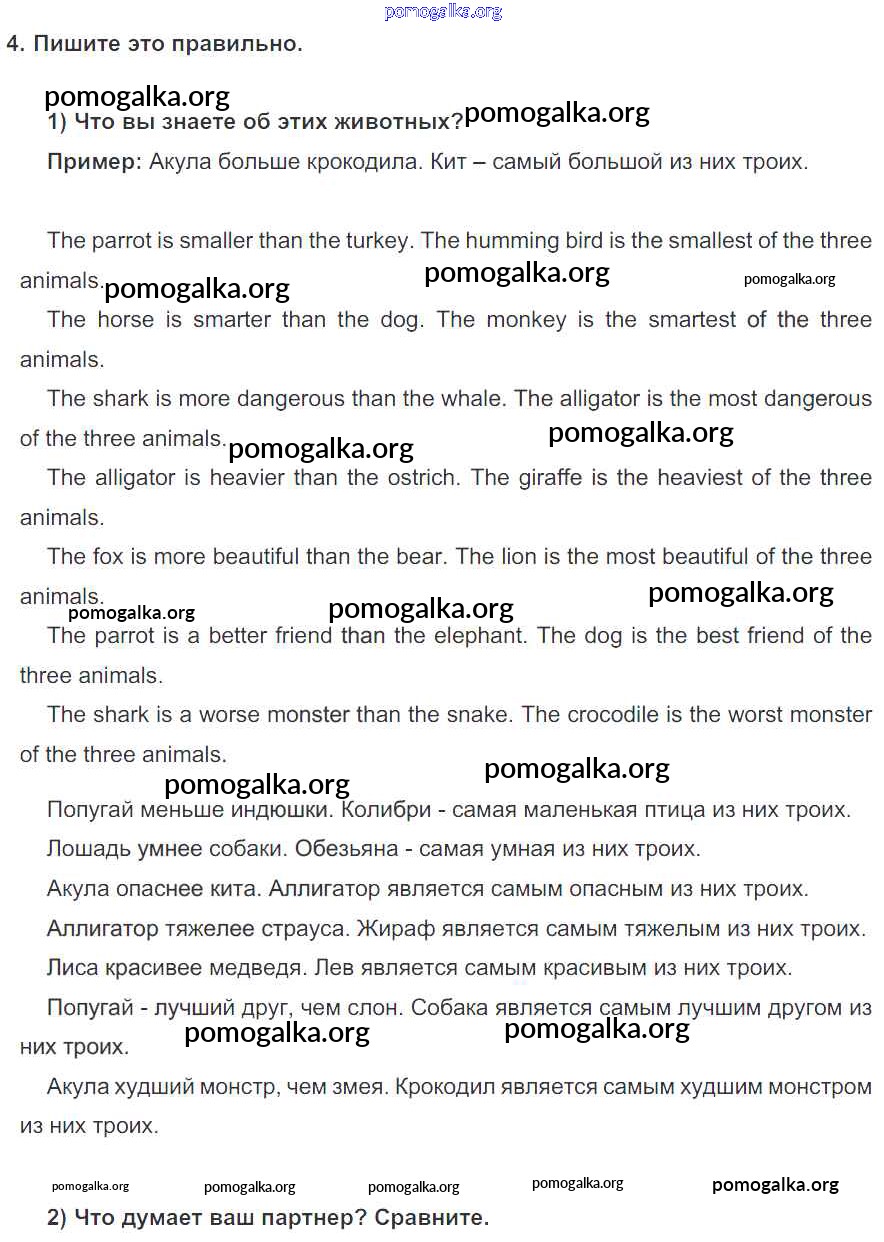 pomogalka.org

4. Пишите это правильно.

pomogalka.org

1) Что вы знаете об этих животных? pomogalka.org

Пример: Акула больше крокодила. Кит – самый большой из них троих.

The parrot is smaller than the turkey. The humming bird is the smallest of the three animals. pomogalka.org pomogalka.org pomogalka.org

The horse is smarter than the dog. The monkey is the smartest of the three animals.

The shark is more dangerous than the whale. The alligator is the most dangerous of the three animals. pomogalka.org pomogalka.org

The alligator is heavier than the ostrich. The giraffe is the heaviest of the three animals.

The fox is more beautiful than the bear. The lion is the most beautiful of the three animals. pomogalka.org pomogalka.org pomogalka.org

The parrot is a better friend than the elephant. The dog is the best friend of the three animals.

The shark is a worse monster than the snake. The crocodile is the worst monster of the three animals.

pomogalka.org pomogalka.org

Попугай меньше индюшки. Колибри - самая маленькая птица из них троих.

Лошадь умнее собаки. Обезьяна - самая умная из них троих.

Акула опаснее кита. Аллигатор является самым опасным из них троих.

Аллигатор тяжелее страуса. Жираф является самым тяжелым из них троих.

Лиса красивее медведя. Лев является самым красивым из них троих.

Попугай - лучший друг, чем слон. Собака является самым лучшим другом из них троих. pomogalka.org pomogalka.org

Акула худший монстр, чем змея. Крокодил является самым худшим монстром из них троих.

pomogalka.org pomogalka.org pomogalka.org pomogalka.org pomogalka.org

2) Что думает ваш партнер? Сравните.